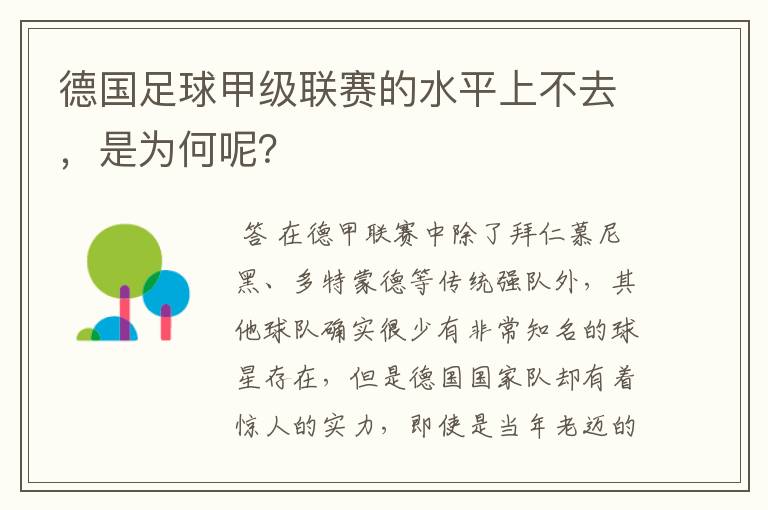 德国足球甲级联赛的水平上不去，是为何呢？

答 在德甲联赛中除了拜仁慕尼黑、多特蒙德等传统强队外，其他球队确实很少有非常知名的球星存在，但是德国国家队却有着惊人的实力，即使是当年老迈的